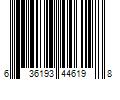 6 36193 44619 8